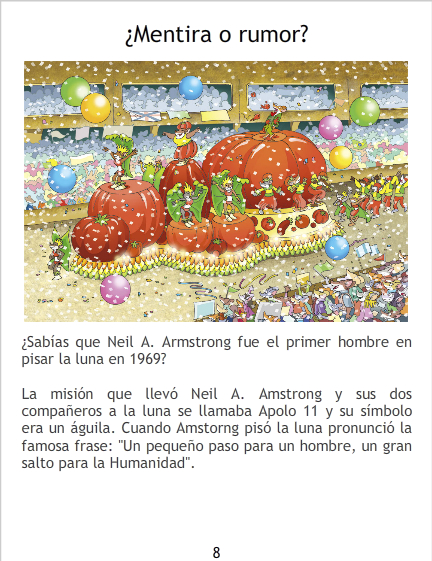 ¿Mentira o rumor?

¿Sabías que Neil A. Armstrong fue el primer hombre en pisar la luna en 1969?

La misión que llevó Neil A. Amstrong y sus dos compañeros a la luna se llamaba Apolo 11 y su símbolo era un águila. Cuando Amstorng pisó la luna pronunció la famosa frase: "Un pequeño paso para un hombre, un gran salto para la Humanidad".

8